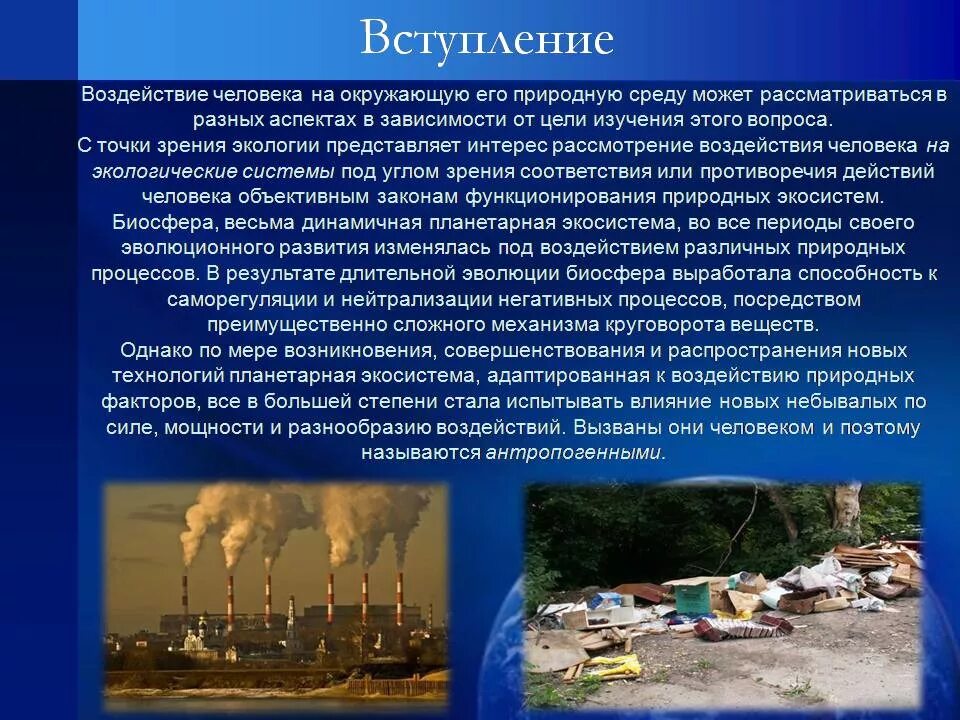 Вступление

Воздействие человека на окружающую его природную среду может рассматриваться в разных аспектах в зависимости от цели изучения этого вопроса.
С точки зрения экологии представляет интерес рассмотрение воздействия человека на экологические системы под углом зрения соответствия или противоречия действий человека объективным законам функционирования природных экосистем.
Биосфера, весьма динамичная планетарная экосистема, во все периоды своего эволюционного развития изменялась под воздействием различных природных процессов. В результате длительной эволюции биосфера выработала способность к саморегуляции и нейтрализации негативных процессов, посредством преимущественно сложного механизма круговорота веществ.
Однако по мере возникновения, совершенствования и распространения новых технологий планетарная экосистема, адаптированная к воздействию природных факторов, все в большей степени стала испытывать влияние новых небывалых по силе, мощности и разнообразию воздействий. Вызваны они человеком и поэтому называются антропогенными.